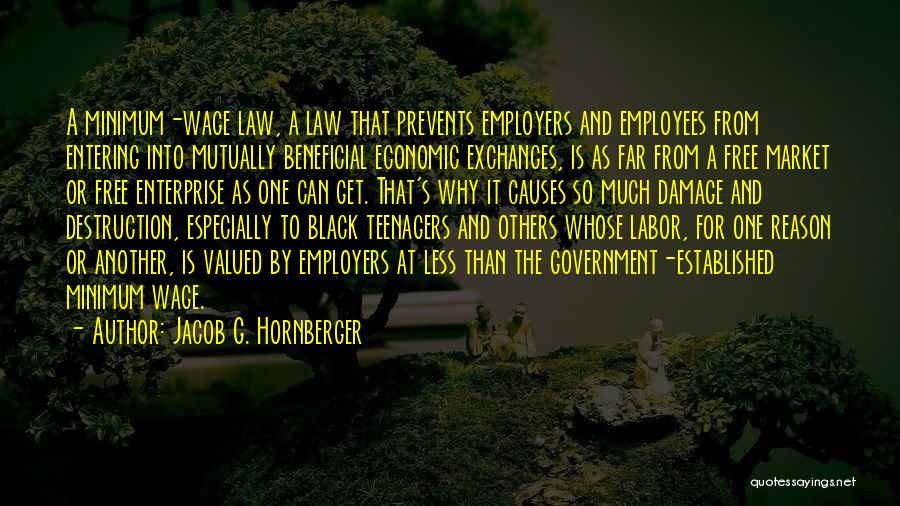 A minimum-wage law, a law that prevents employers and employees from entering into mutually beneficial economic exchanges, is as far from a free market or free enterprise as one can get. That's why it causes so much damage and destruction, especially to black teenagers and others whose labor, for one reason or another, is valued by employers at less than the government-established minimum wage.

- Author: Jacob G. Hornberger

quotessayings.net